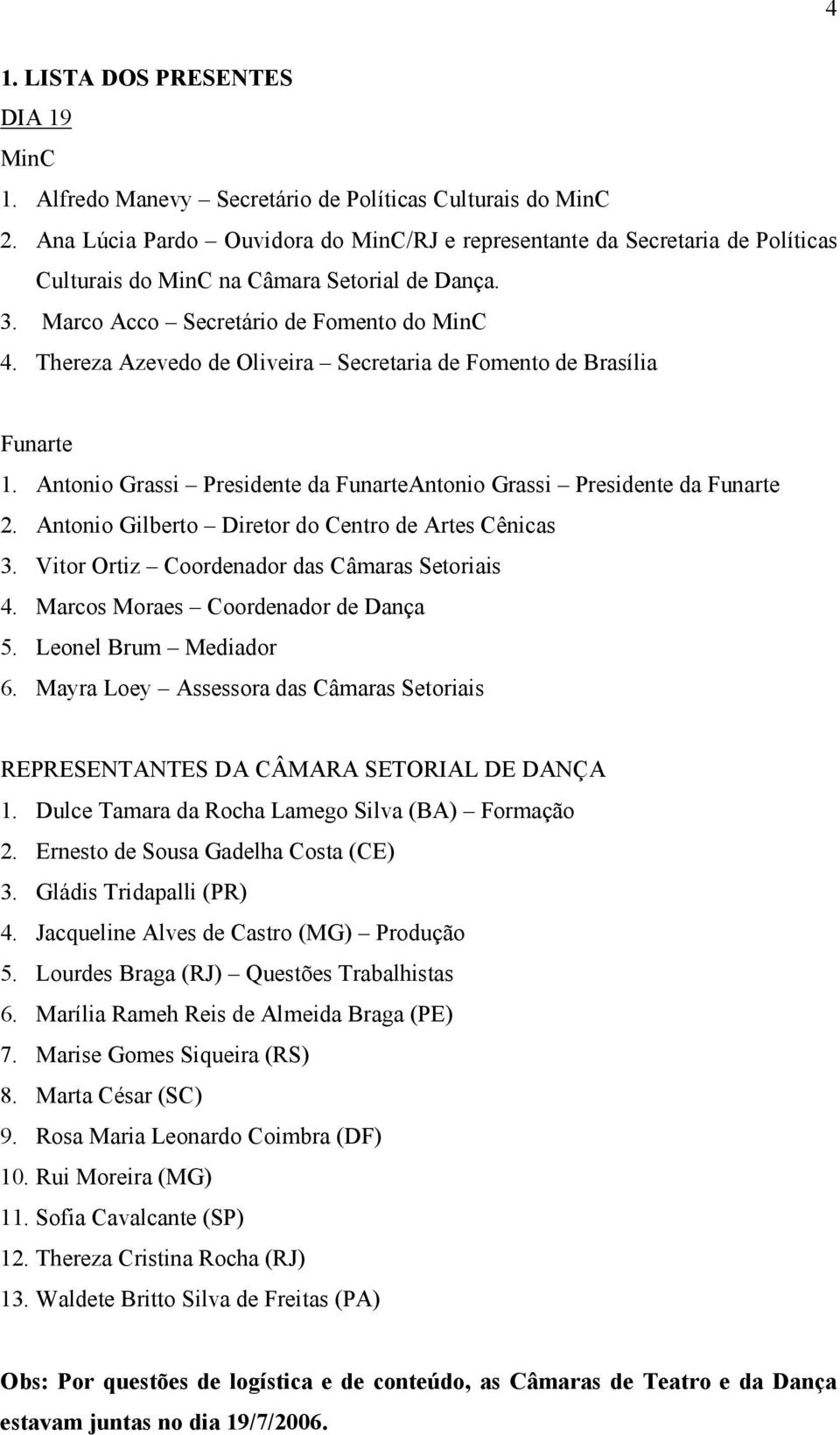 4

1. LISTA DOS PRESENTES
DIA 19
MinC
1. Alfredo Manevy – Secretário de Políticas Culturais do MinC
2. Ana Lúcia Pardo – Ouvidora do MinC/RJ e representante da Secretaria de Políticas Culturais do MinC na Câmara Setorial de Dança.
3. Marco Acco – Secretário de Fomento do MinC
4. Thereza Azevedo de Oliveira – Secretaria de Fomento de Brasília

Funarte
1. Antonio Grassi – Presidente da FunarteAntonio Grassi – Presidente da Funarte
2. Antonio Gilberto – Diretor do Centro de Artes Cênicas
3. Vitor Ortiz – Coordenador das Câmaras Setoriais
4. Marcos Moraes – Coordenador de Dança
5. Leonel Brum – Mediador
6. Mayra Loey – Assessora das Câmaras Setoriais

REPRESENTANTES DA CÂMARA SETORIAL DE DANÇA
1. Dulce Tamara da Rocha Lamego Silva (BA) – Formação
2. Ernesto de Sousa Gadelha Costa (CE)
3. Gládis Tridapalli (PR)
4. Jacqueline Alves de Castro (MG) – Produção
5. Lourdes Braga (RJ) – Questões Trabalhistas
6. Marília Rameh Reis de Almeida Braga (PE)
7. Marise Gomes Siqueira (RS)
8. Marta César (SC)
9. Rosa Maria Leonardo Coimbra (DF)
10. Rui Moreira (MG)
11. Sofia Cavalcante (SP)
12. Thereza Cristina Rocha (RJ)
13. Waldete Britto Silva de Freitas (PA)

Obs: Por questões de logística e de conteúdo, as Câmaras de Teatro e da Dança estavam juntas no dia 19/7/2006.